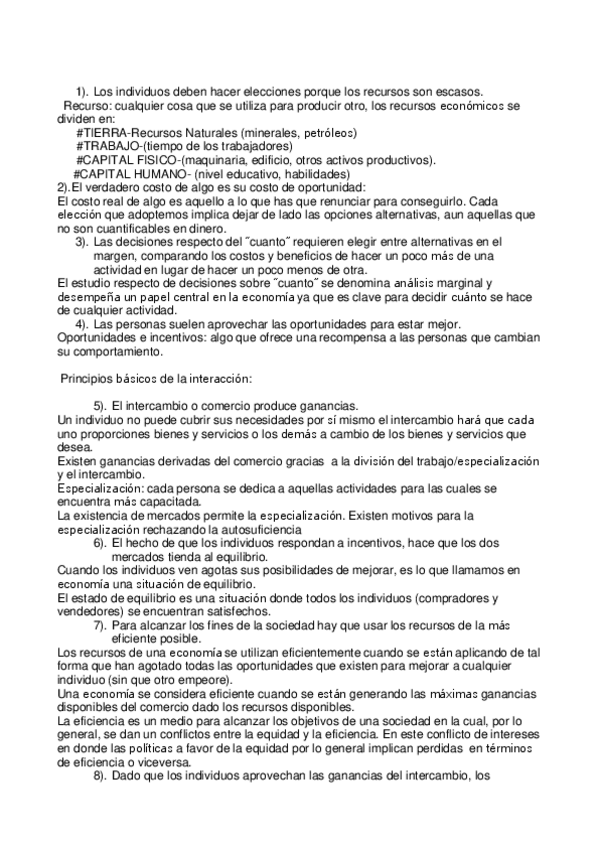 1). Los individuos deben hacer elecciones porque los recursos son escasos.
Recurso: cualquier cosa que se utiliza para producir otro, los recursos económicos se dividen en:
#TIERRA-Recursos Naturales (minerales, petróleos)
#TRABAJO-(tiempo de los trabajadores)
#CAPITAL FISICO-(maquinaria, edificio, otros activos productivos).
#CAPITAL HUMANO- (nivel educativo, habilidades)
2).El verdadero costo de algo es su costo de oportunidad:
El costo real de algo es aquello a lo que has que renunciar para conseguirlo. Cada elección que adoptemos implica dejar de lado las opciones alternativas, aun aquellas que no son cuantificables en dinero.
3). Las decisiones respecto del ˝cuanto˝ requieren elegir entre alternativas en el margen, comparando los costos y beneficios de hacer un poco más de una actividad en lugar de hacer un poco menos de otra.
El estudio respecto de decisiones sobre ˝cuanto˝ se denomina análisis marginal y desempeña un papel central en la economía ya que es clave para decidir cuánto se hace de cualquier actividad.
4). Las personas suelen aprovechar las oportunidades para estar mejor.
Oportunidades e incentivos: algo que ofrece una recompensa a las personas que cambian su comportamiento.

Principios básicos de la interacción:

5). El intercambio o comercio produce ganancias.
Un individuo no puede cubrir sus necesidades por sí mismo el intercambio hará que cada uno proporciones bienes y servicios o los demás a cambio de los bienes y servicios que desea.
Existen ganancias derivadas del comercio gracias a la división del trabajo/especialización y el intercambio.
Especialización: cada persona se dedica a aquellas actividades para las cuales se encuentra más capacitada.
La existencia de mercados permite la especialización. Existen motivos para la especialización rechazando la autosuficiencia
6). El hecho de que los individuos respondan a incentivos, hace que los dos mercados tienda al equilibrio.
Cuando los individuos ven agotas sus posibilidades de mejorar, es lo que llamamos en economía una situación de equilibrio.
El estado de equilibrio es una situación donde todos los individuos (compradores y vendedores) se encuentran satisfechos.
7). Para alcanzar los fines de la sociedad hay que usar los recursos de la más eficiente posible.
Los recursos de una economía se utilizan eficientemente cuando se están aplicando de tal forma que han agotado todas las oportunidades que existen para mejorar a cualquier individuo (sin que otro empeore).
Una economía se considera eficiente cuando se están generando las máximas ganancias disponibles del comercio dado los recursos disponibles.
La eficiencia es un medio para alcanzar los objetivos de una sociedad en la cual, por lo general, se dan un conflictos entre la equidad y la eficiencia. En este conflicto de intereses en donde las políticas a favor de la equidad por lo general implican perdidas en términos de eficiencia o viceversa.
8). Dado que los individuos aprovechan las ganancias del intercambio, los